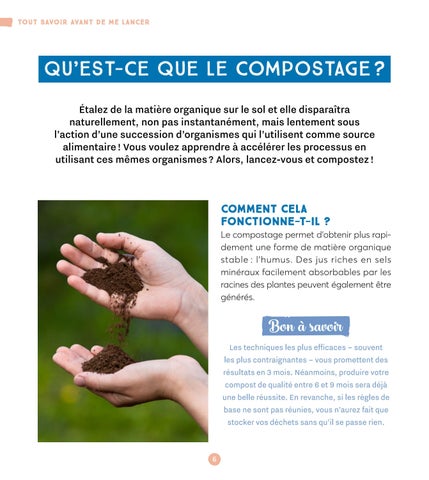 TOUT SAVOIR AVANT DE ME LANCER

QU'EST-CE QUE LE COMPOSTAGE ?

Étalez de la matière organique sur le sol et elle disparaîtra naturellement, non pas instantanément, mais lentement sous l'action d'une succession d'organismes qui l'utilisent comme source alimentaire ! Vous voulez apprendre à accélérer les processus en utilisant ces mêmes organismes ? Alors, lancez-vous et compostez !

COMMENT CELA FONCTIONNE-T-IL ?

Le compostage permet d'obtenir plus rapidement une forme de matière organique stable : l'humus. Des jus riches en sels minéraux facilement absorbables par les racines des plantes peuvent également être générés.

Bon à savoir

Les techniques les plus efficaces – souvent les plus contraignantes – vous promettent des résultats en 3 mois. Néanmoins, produire votre compost de qualité entre 6 et 9 mois sera déjà une belle réussite. En revanche, si les règles de base ne sont pas réunies, vous n'aurez fait que stocker vos déchets sans qu'il se passe rien.

6